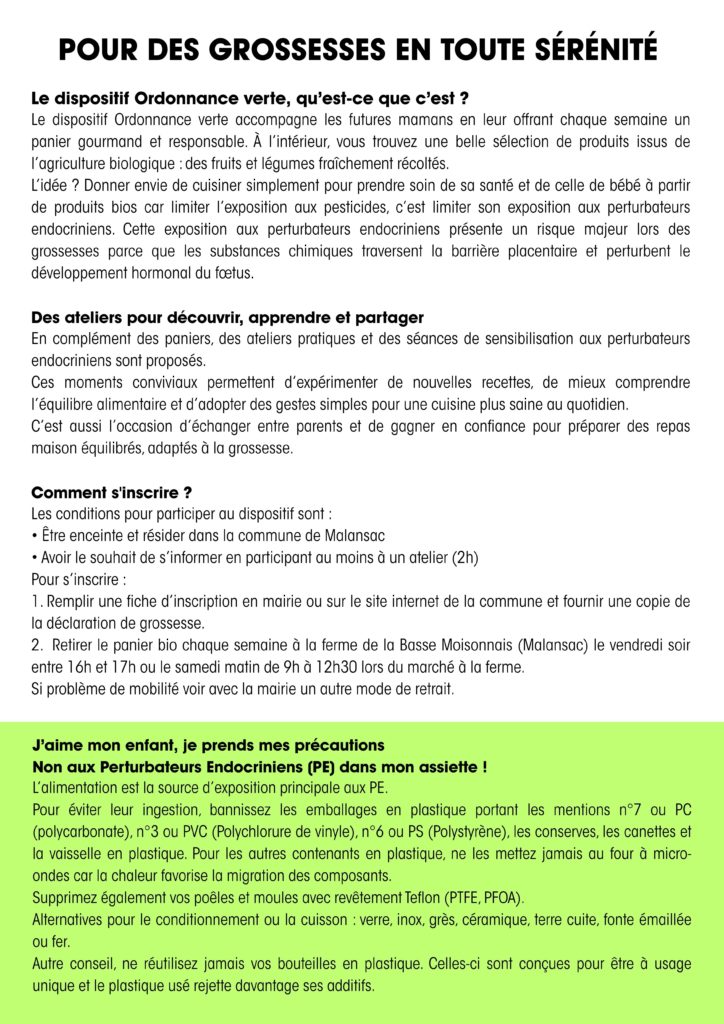 POUR DES GROSSESSES EN TOUTE SÉRÉNITÉ

Le dispositif Ordonnance verte, qu'est-ce que c'est ?
Le dispositif Ordonnance verte accompagne les futures mamans en leur offrant chaque semaine un panier gourmand et responsable. À l'intérieur, vous trouvez une belle sélection de produits issus de l'agriculture biologique : des fruits et légumes fraîchement récoltés.
L'idée ? Donner envie de cuisiner simplement pour prendre soin de sa santé et de celle de bébé à partir de produits bios car limiter l'exposition aux pesticides, c'est limiter son exposition aux perturbateurs endocriniens. Cette exposition aux perturbateurs endocriniens présente un risque majeur lors des grossesses parce que les substances chimiques traversent la barrière placentaire et perturbent le développement hormonal du fœtus.

Des ateliers pour découvrir, apprendre et partager
En complément des paniers, des ateliers pratiques et des séances de sensibilisation aux perturbateurs endocriniens sont proposés.
Ces moments conviviaux permettent d'expérimenter de nouvelles recettes, de mieux comprendre l'équilibre alimentaire et d'adopter des gestes simples pour une cuisine plus saine au quotidien.
C'est aussi l'occasion d'échanger entre parents et de gagner en confiance pour préparer des repas maison équilibrés, adaptés à la grossesse.

Comment s'inscrire ?
Les conditions pour participer au dispositif sont :
• Être enceinte et résider dans la commune de Malansac
• Avoir le souhait de s'informer en participant au moins à un atelier (2h)
Pour s'inscrire :
1. Remplir une fiche d'inscription en mairie ou sur le site internet de la commune et fournir une copie de la déclaration de grossesse.
2. Retirer le panier bio chaque semaine à la ferme de la Basse Moisonnais (Malansac) le vendredi soir entre 16h et 17h ou le samedi matin de 9h à 12h30 lors du marché à la ferme.
Si problème de mobilité voir avec la mairie un autre mode de retrait.

J'aime mon enfant, je prends mes précautions
Non aux Perturbateurs Endocriniens (PE) dans mon assiette !
L'alimentation est la source d'exposition principale aux PE.
Pour éviter leur ingestion, bannissez les emballages en plastique portant les mentions n°7 ou PC (polycarbonate), n°3 ou PVC (Polychlorure de vinyle), n°6 ou PS (Polystyrène), les conserves, les canettes et la vaisselle en plastique. Pour les autres contenants en plastique, ne les mettez jamais au four à micro-ondes car la chaleur favorise la migration des composants.
Supprimez également vos poêles et moules avec revêtement Teflon (PTFE, PFOA).
Alternatives pour le conditionnement ou la cuisson : verre, inox, grès, céramique, terre cuite, fonte émaillée ou fer.
Autre conseil, ne réutilisez jamais vos bouteilles en plastique. Celles-ci sont conçues pour être à usage unique et le plastique usé rejette davantage ses additifs.